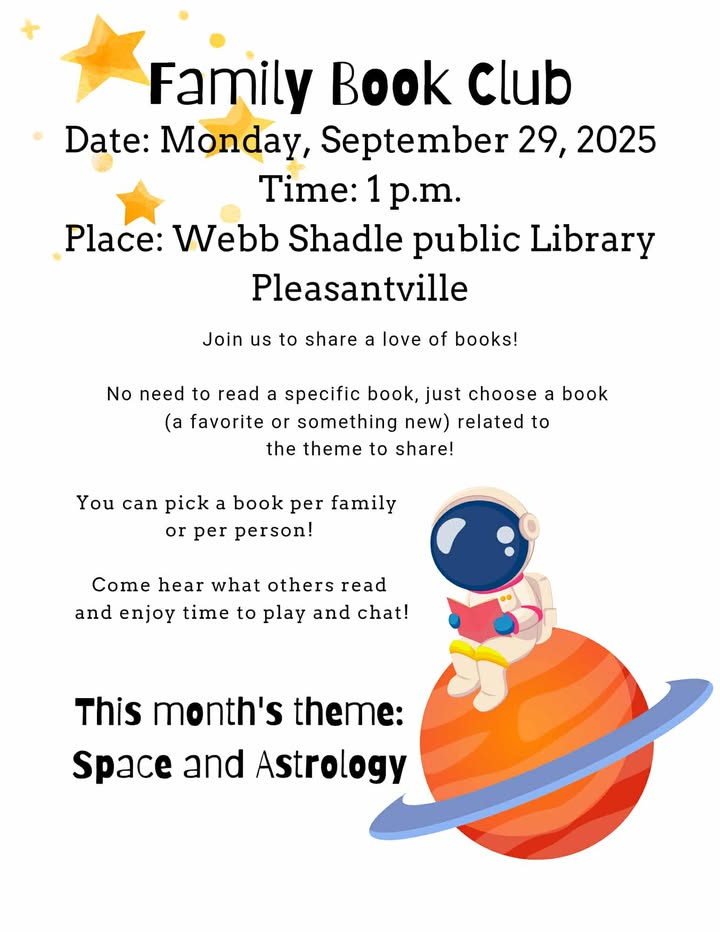 Family Book Club
Date: Monday, September 29, 2025
Time: 1 p.m.
Place: Webb Shadle public Library
Pleasantville

Join us to share a love of books!

No need to read a specific book, just choose a book (a favorite or something new) related to the theme to share!

You can pick a book per family or per person!

Come hear what others read and enjoy time to play and chat!

This month's theme:
Space and Astrology